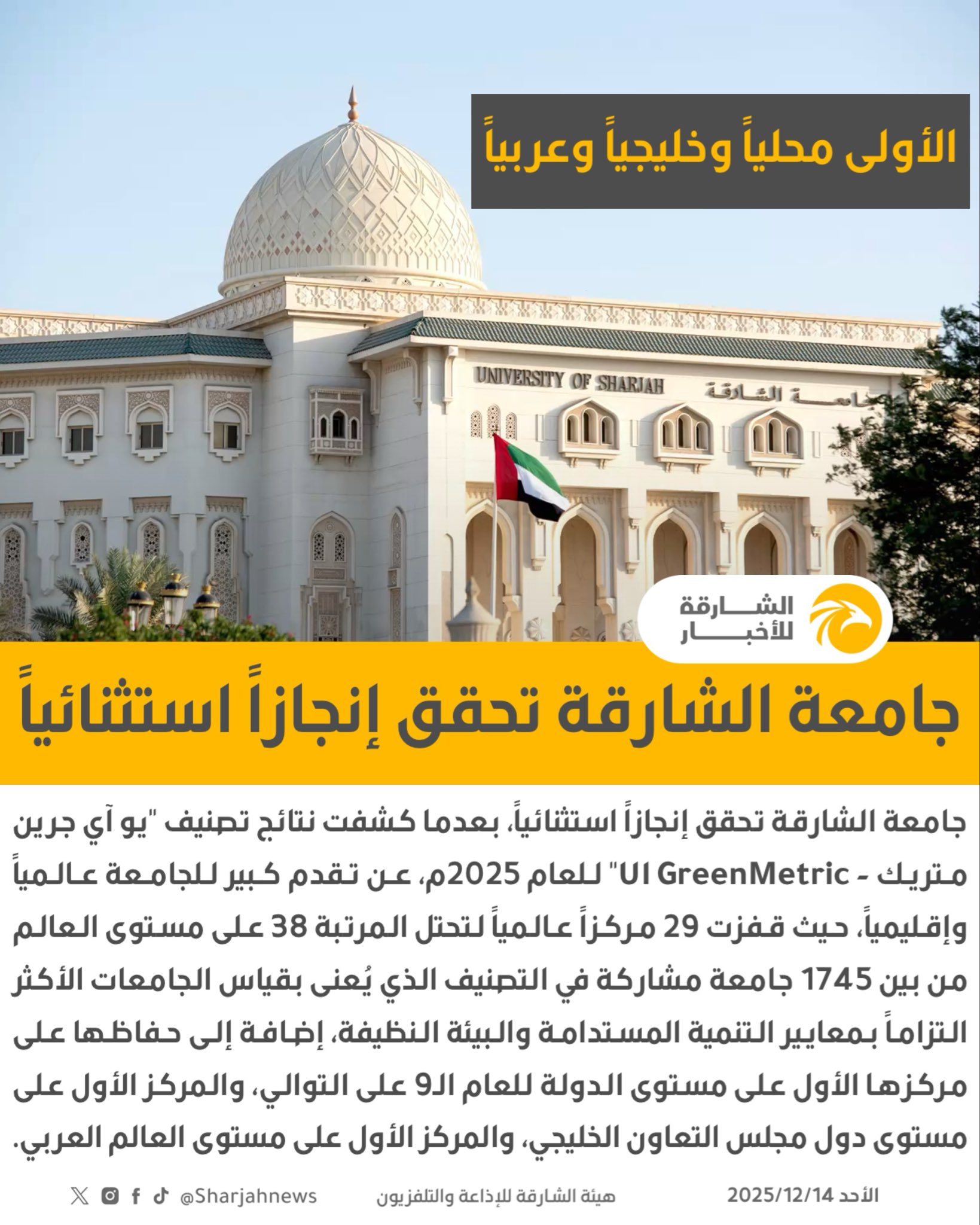 الأولى محلياً وخليجياً وعربياً

UNIVERSITY OF SHARJAH جامعة الشارقة

الشارقة للأخبار

جامعة الشارقة تحقق إنجازاً استثنائياً

جامعة الشارقة تحقق إنجازاً استثنائياً، بعدما كشفت نتائج تصنيف "يو آي جرين متريك - UI GreenMetric" للعام 2025م، عن تقدم كبير للجامعة عالمياً وإقليمياً، حيث قفزت 29 مركزاً عالمياً لتحتل المرتبة 38 على مستوى العالم من بين 1745 جامعة مشاركة في التصنيف الذي يُعنى بقياس الجامعات الأكثر التزاماً بمعايير التنمية المستدامة والبيئة النظيفة، إضافة إلى حفاظها على مركزها الأول على مستوى الدولة للعام الـ9 على التوالي، والمركز الأول على مستوى دول مجلس التعاون الخليجي، والمركز الأول على مستوى العالم العربي.

الأحد 2025/12/14 هيئة الشارقة للإذاعة والتلفزيون @Sharjahnews